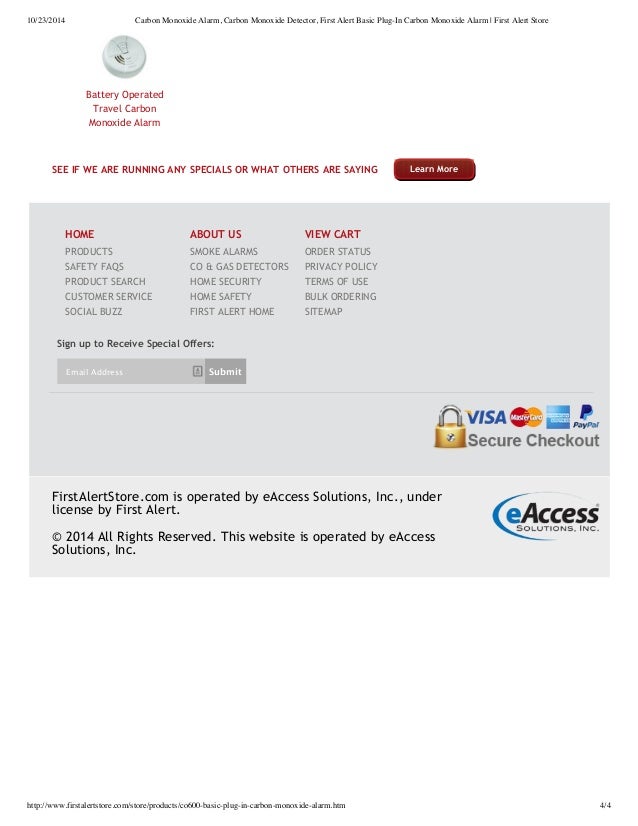 10/23/2014 Carbon Monoxide Alarm, Carbon Monoxide Detector, First Alert Basic Plug-In Carbon Monoxide Alarm | First Alert Store

Battery Operated Travel Carbon Monoxide Alarm

SEE IF WE ARE RUNNING ANY SPECIALS OR WHAT OTHERS ARE SAYING

Learn More

HOME
PRODUCTS
SAFETY FAQS
PRODUCT SEARCH
CUSTOMER SERVICE
SOCIAL BUZZ

ABOUT US
SMOKE ALARMS
CO & GAS DETECTORS
HOME SECURITY
HOME SAFETY
FIRST ALERT HOME

VIEW CART
ORDER STATUS
PRIVACY POLICY
TERMS OF USE
BULK ORDERING
SITEMAP

Sign up to Receive Special Offers:

Email Address

Submit

VISA MasterCard PayPal

Secure Checkout

FirstAlertStore.com is operated by eAccess Solutions, Inc., under license by First Alert.

© 2014 All Rights Reserved. This website is operated by eAccess Solutions, Inc.

eAccess SOLUTIONS, INC.

http://www.firstalertstore.com/store/products/co600-basic-plug-in-carbon-monoxide-alarm.htm 4/4